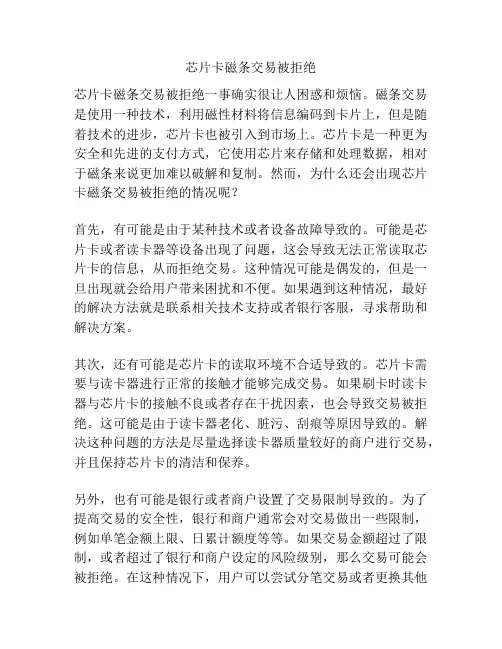 芯片卡磁条交易被拒绝

芯片卡磁条交易被拒绝一事确实很让人困惑和烦恼。磁条交易是使用一种技术，利用磁性材料将信息编码到卡片上，但是随着技术的进步，芯片卡也被引入到市场上。芯片卡是一种更为安全和先进的支付方式，它使用芯片来存储和处理数据，相对于磁条来说更加难以破解和复制。然而，为什么还会出现芯片卡磁条交易被拒绝的情况呢？

首先，有可能是由于某种技术或者设备故障导致的。可能是芯片卡或者读卡器等设备出现了问题，这会导致无法正常读取芯片卡的信息，从而拒绝交易。这种情况可能是偶发的，但是一旦出现就会给用户带来困扰和不便。如果遇到这种情况，最好的解决方法就是联系相关技术支持或者银行客服，寻求帮助和解决方案。

其次，还有可能是芯片卡的读取环境不合适导致的。芯片卡需要与读卡器进行正常的接触才能够完成交易。如果刷卡时读卡器与芯片卡的接触不良或者存在干扰因素，也会导致交易被拒绝。这可能是由于读卡器老化、脏污、刮痕等原因导致的。解决这种问题的方法是尽量选择读卡器质量较好的商户进行交易，并且保持芯片卡的清洁和保养。

另外，也有可能是银行或者商户设置了交易限制导致的。为了提高交易的安全性，银行和商户通常会对交易做出一些限制，例如单笔金额上限、日累计额度等等。如果交易金额超过了限制，或者超过了银行和商户设定的风险级别，那么交易可能会被拒绝。在这种情况下，用户可以尝试分笔交易或者更换其他